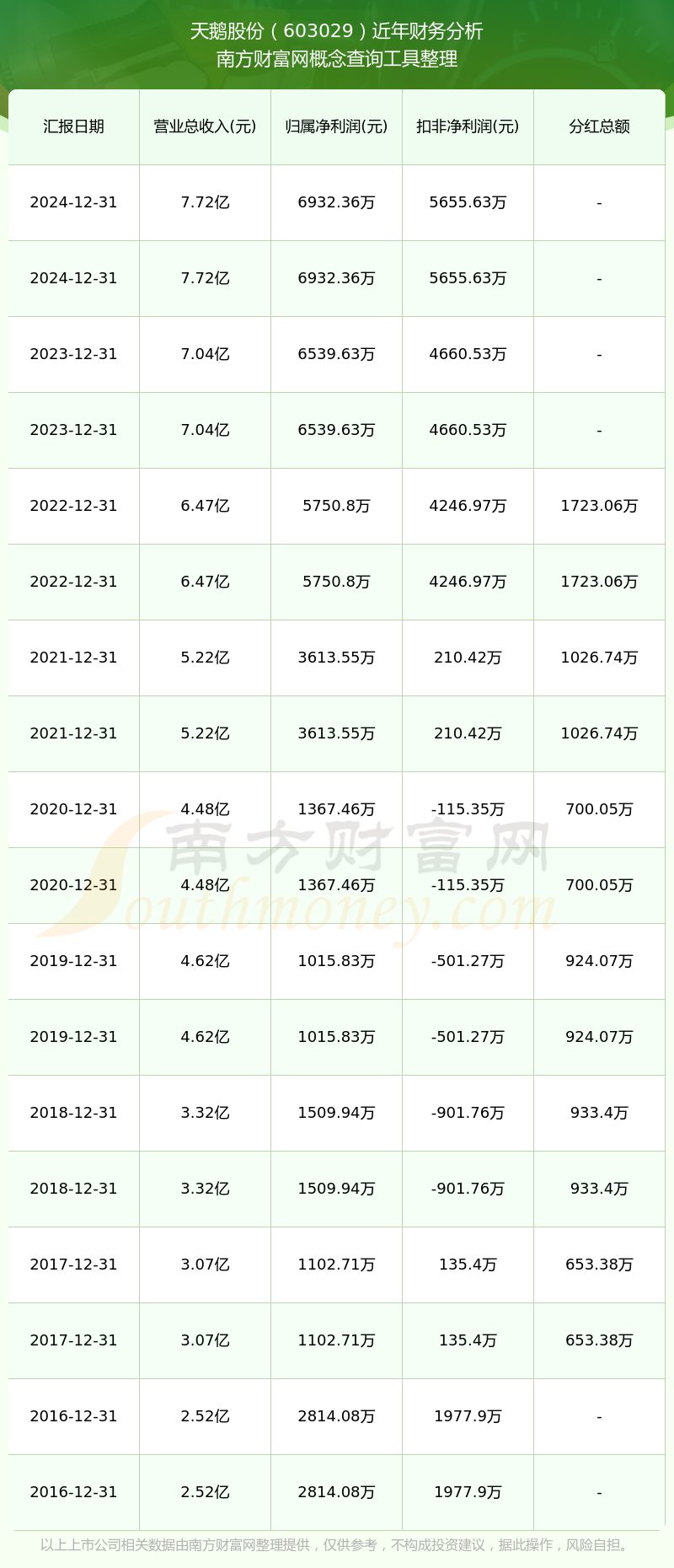 天鹅股份（603029）近年财务分析
南方财富网概念查询工具整理

| 汇报日期 | 营业总收入(元) | 归属净利润(元) | 扣非净利润(元) | 分红总额 |
|---|---|---|---|---|
| 2024-12-31 | 7.72亿 | 6932.36万 | 5655.63万 | - |
| 2024-12-31 | 7.72亿 | 6932.36万 | 5655.63万 | - |
| 2023-12-31 | 7.04亿 | 6539.63万 | 4660.53万 | - |
| 2023-12-31 | 7.04亿 | 6539.63万 | 4660.53万 | - |
| 2022-12-31 | 6.47亿 | 5750.8万 | 4246.97万 | 1723.06万 |
| 2022-12-31 | 6.47亿 | 5750.8万 | 4246.97万 | 1723.06万 |
| 2021-12-31 | 5.22亿 | 3613.55万 | 210.42万 | 1026.74万 |
| 2021-12-31 | 5.22亿 | 3613.55万 | 210.42万 | 1026.74万 |
| 2020-12-31 | 4.48亿 | 1367.46万 | -115.35万 | 700.05万 |
| 2020-12-31 | 4.48亿 | 1367.46万 | -115.35万 | 700.05万 |
| 2019-12-31 | 4.62亿 | 1015.83万 | -501.27万 | 924.07万 |
| 2019-12-31 | 4.62亿 | 1015.83万 | -501.27万 | 924.07万 |
| 2018-12-31 | 3.32亿 | 1509.94万 | -901.76万 | 933.4万 |
| 2018-12-31 | 3.32亿 | 1509.94万 | -901.76万 | 933.4万 |
| 2017-12-31 | 3.07亿 | 1102.71万 | 135.4万 | 653.38万 |
| 2017-12-31 | 3.07亿 | 1102.71万 | 135.4万 | 653.38万 |
| 2016-12-31 | 2.52亿 | 2814.08万 | 1977.9万 | - |
| 2016-12-31 | 2.52亿 | 2814.08万 | 1977.9万 | - |

南方财富网
Southmoney.com

以上上市公司相关数据由南方财富网整理提供，仅供参考，不构成投资建议，据此操作，风险自担。